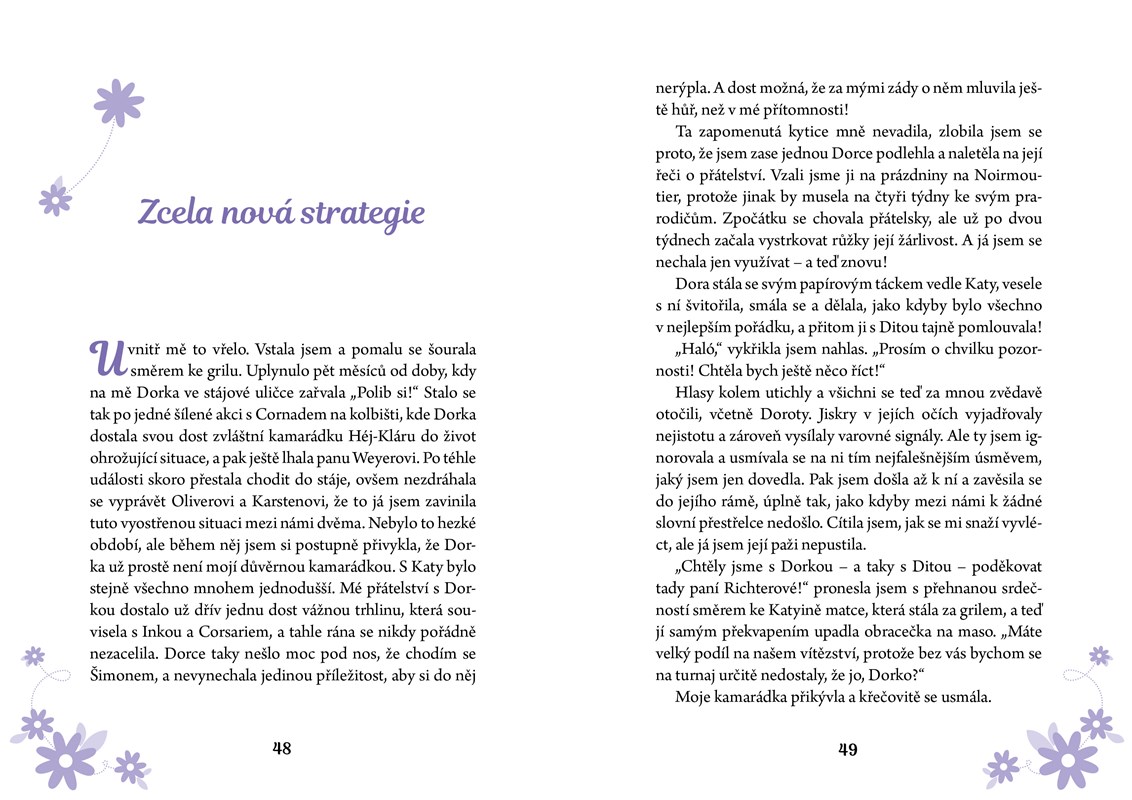 Zcela nová strategie

Uvnitř mě to vřelo. Vstala jsem a pomalu se šourala směrem ke grilu. Uplynulo pět měsíců od doby, kdy na mě Dorka ve stájové uličce zařvala „Polib si!“ Stalo se tak po jedné šílené akci s Cornadem na kolbišti, kde Dorka dostala svou dost zvláštní kamarádku Héj-Kláru do život ohrožující situace, a pak ještě lhala panu Weyerovi. Po téhle události skoro přestala chodit do stáje, ovšem nezdráhala se vyprávět Oliverovi a Karstenovi, že to já jsem zavinila tuto vyostřenou situaci mezi námi dvěma. Nebylo to hezké období, ale během něj jsem si postupně přivykla, že Dorka už prostě není mojí důvěrnou kamarádkou. S Katy bylo stejně všechno mnohem jednodušší. Mé přátelství s Dorkou dostalo už dřív jednu dost vážnou trhlinu, která souvisela s Inkou a Corsariem, a tahle rána se nikdy pořádně nezacelila. Dorce taky nešlo moc pod nos, že chodím se Šimonem, a nevynechala jedinou příležitost, aby si do něj

48

nerýpla. A dost možná, že za mými zády o něm mluvila ještě hůř, než v mé přítomnosti!

Ta zapomenutá kytice mně nevadila, zlobila jsem se proto, že jsem zase jednou Dorce podlehla a naletěla na její řeči o přátelství. Vzali jsme ji na prázdniny na Noirmoutier, protože jinak by musela na čtyři týdny ke svým prarodičům. Zpočátku se chovala přátelsky, ale už po dvou týdnech začala vystrkovat růžky její žárlivost. A já jsem se nechala jen využívat – a teď znovu!

Dora stála se svým papírovým táckem vedle Katy, vesele s ní švitořila, smála se a dělala, jako kdyby bylo všechno v nejlepším pořádku, a přitom ji s Ditou tajně pomlouvala!

„Haló,“ vykřikla jsem nahlas. „Prosím o chvilku pozornosti! Chtěla bych ještě něco říct!“

Hlasy kolem utichly a všichni se teď za mnou zvědavě otočili, včetně Doroty. Jiskry v jejích očích vyjadřovaly nejistotu a zároveň vysílaly varovné signály. Ale ty jsem ignorovala a usmívala se na ni tím nejfalešnějším úsměvem, jaký jsem jen dovedla. Pak jsem došla až k ní a zavěsila se do jejího rámě, úplně tak, jako kdyby mezi námi k žádné slovní přestřelce nedošlo. Cítila jsem, jak se mi snaží vyvléct, ale já jsem její paži nepustila.

„Chtěly jsme s Dorkou – a taky s Ditou – poděkovat tady paní Richterové!“ pronesla jsem s přehnanou srdečností směrem ke Katyině matce, která stála za grilem, a teď jí samým překvapením upadla obracečka na maso. „Máte velký podíl na našem vítězství, protože bez vás bychom se na turnaj určitě nedostaly, že jo, Dorko?“

Moje kamarádka přikývla a křečovitě se usmála.

49